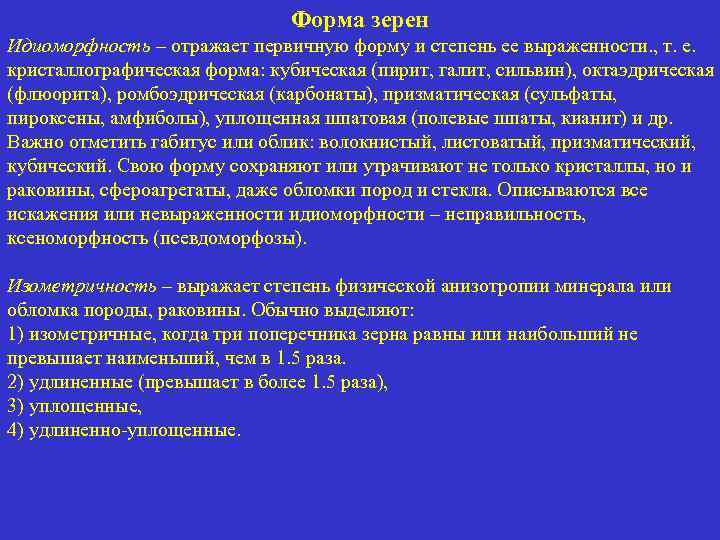 Форма зерен

Идиоморфность – отражает первичную форму и степень ее выраженности., т. е. кристаллографическая форма: кубическая (пирит, галит, сильвин), октаэдрическая (флюорита), ромбоэдрическая (карбонаты), призматическая (сульфаты, пироксены, амфиболы), уплощенная шпатовая (полевые шпаты, кианит) и др. Важно отметить габитус или облик: волокнистый, листоватый, призматический, кубический. Свою форму сохраняют или утрачивают не только кристаллы, но и раковины, сфероагрегаты, даже обломки пород и стекла. Описываются все искажения или невыраженности идиоморфности – неправильность, ксеноморфность (псевдоморфозы).

Изометричность – выражает степень физической анизотропии минерала или обломка породы, раковины. Обычно выделяют:
1) изометричные, когда три поперечника зерна равны или наибольший не превышает наименьший, чем в 1.5 раза.
2) удлиненные (превышает в более 1.5 раза),
3) уплощенные,
4) удлиненно-уплощенные.